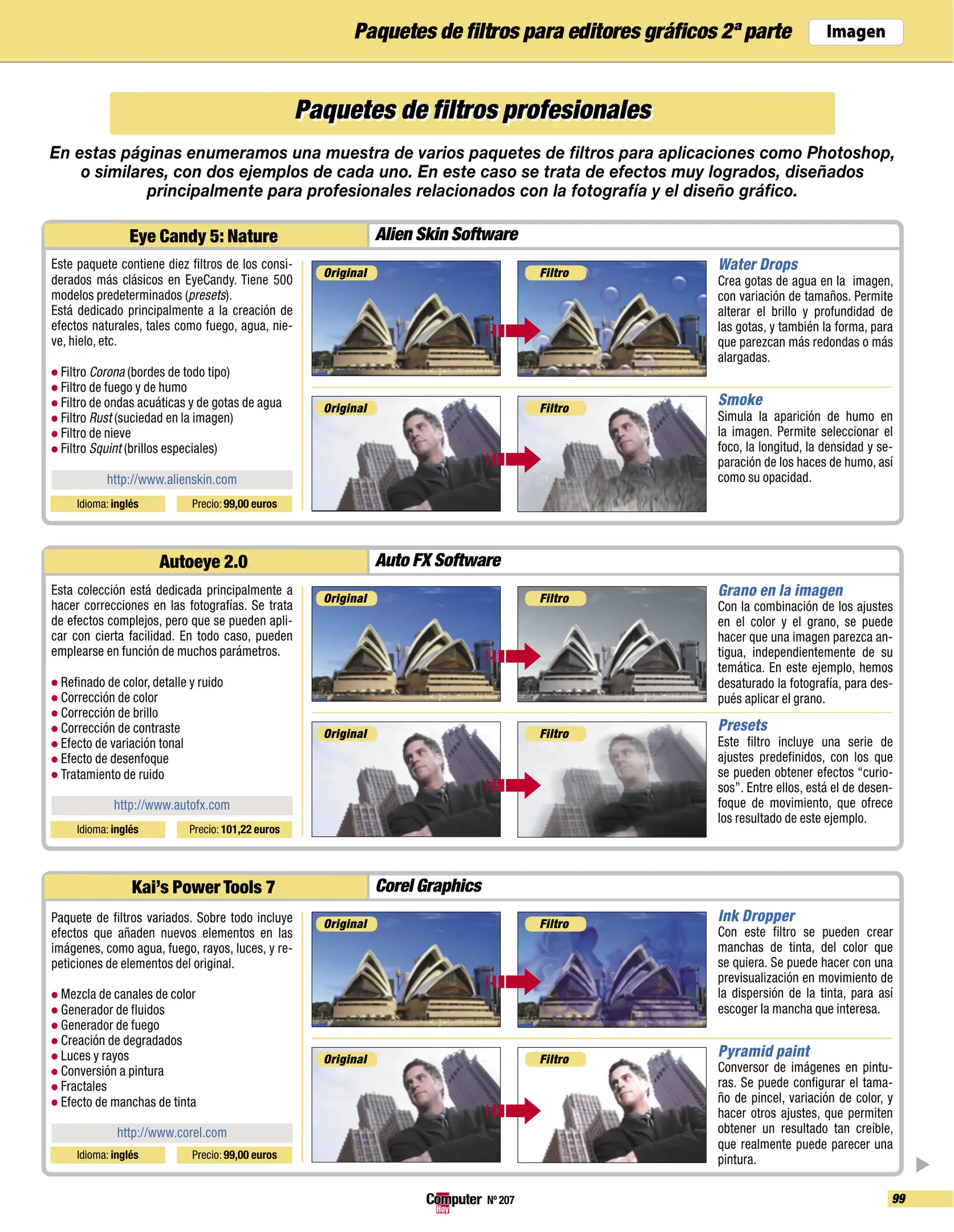 Paquetes de filtros para editores gráficos 2ª parte Imagen

Paquetes de filtros profesionales

En estas páginas enumeramos una muestra de varios paquetes de filtros para aplicaciones como Photoshop, o similares, con dos ejemplos de cada uno. En este caso se trata de efectos muy logrados, diseñados principalmente para profesionales relacionados con la fotografía y el diseño gráfico.

Eye Candy 5: Nature

Alien Skin Software

Este paquete contiene diez filtros de los considerados más clásicos en EyeCandy. Tiene 500 modelos predeterminados (presets).
Está dedicado principalmente a la creación de efectos naturales, tales como fuego, agua, nieve, hielo, etc.

● Filtro Corona (bordes de todo tipo)
● Filtro de fuego y de humo
● Filtro de ondas acuáticas y de gotas de agua
● Filtro Rust (suciedad en la imagen)
● Filtro de nieve
● Filtro Squint (brillos especiales)

http://www.alienskin.com

Idioma: inglés Precio: 99,00 euros

Original Filtro

Water Drops
Crea gotas de agua en la imagen, con variación de tamaños. Permite alterar el brillo y profundidad de las gotas, y también la forma, para que parezcan más redondas o más alargadas.

Original Filtro

Smoke
Simula la aparición de humo en la imagen. Permite seleccionar el foco, la longitud, la densidad y separación de los haces de humo, así como su opacidad.

Autoeye 2.0

Auto FX Software

Esta colección está dedicada principalmente a hacer correcciones en las fotografías. Se trata de efectos complejos, pero que se pueden aplicar con cierta facilidad. En todo caso, pueden emplearse en función de muchos parámetros.

● Refinado de color, detalle y ruido
● Corrección de color
● Corrección de brillo
● Corrección de contraste
● Efecto de variación tonal
● Efecto de desenfoque
● Tratamiento de ruido

http://www.autofx.com

Idioma: inglés Precio: 101,22 euros

Original Filtro

Grano en la imagen
Con la combinación de los ajustes en el color y el grano, se puede hacer que una imagen parezca antigua, independientemente de su temática. En este ejemplo, hemos desaturado la fotografía, para después aplicar el grano.

Original Filtro

Presets
Este filtro incluye una serie de ajustes predefinidos, con los que se pueden obtener efectos “curiosos”. Entre ellos, está el de desenfoque de movimiento, que ofrece los resultado de este ejemplo.

Kai’s Power Tools 7

Corel Graphics

Paquete de filtros variados. Sobre todo incluye efectos que añaden nuevos elementos en las imágenes, como agua, fuego, rayos, luces, y repeticiones de elementos del original.

● Mezcla de canales de color
● Generador de fluidos
● Generador de fuego
● Creación de degradados
● Luces y rayos
● Conversión a pintura
● Fractales
● Efecto de manchas de tinta

http://www.corel.com

Idioma: inglés Precio: 99,00 euros

Original Filtro

Ink Dropper
Con este filtro se pueden crear manchas de tinta, del color que se quiera. Se puede hacer con una previsualización en movimiento de la dispersión de la tinta, para así escoger la mancha que interesa.

Original Filtro

Pyramid paint
Conversor de imágenes en pinturas. Se puede configurar el tamaño de pincel, variación de color, y hacer otros ajustes, que permiten obtener un resultado tan creíble, que realmente puede parecer una pintura.

Computer Hoy Nº 207

99